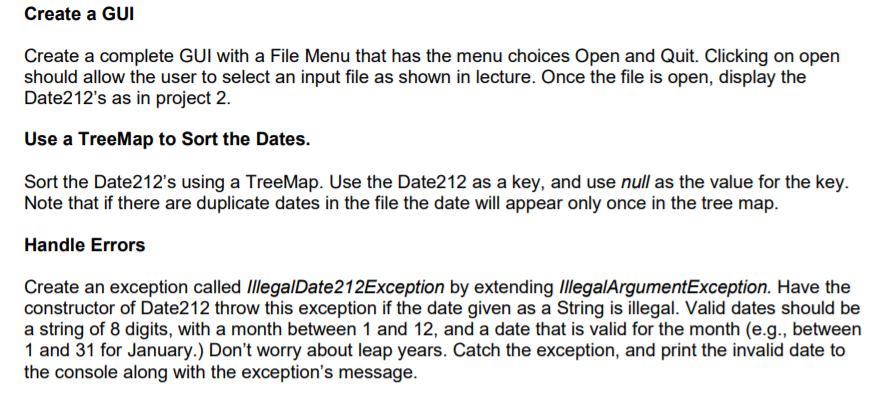 Create a GUI

Create a complete GUI with a File Menu that has the menu choices Open and Quit. Clicking on open should allow the user to select an input file as shown in lecture. Once the file is open, display the Date212's as in project 2.

Use a TreeMap to Sort the Dates.

Sort the Date212's using a TreeMap. Use the Date212 as a key, and use null as the value for the key. Note that if there are duplicate dates in the file the date will appear only once in the tree map.

Handle Errors

Create an exception called IllegalDate212Exception by extending IllegalArgumentException. Have the constructor of Date212 throw this exception if the date given as a String is illegal. Valid dates should be a string of 8 digits, with a month between 1 and 12, and a date that is valid for the month (e.g., between 1 and 31 for January.) Don't worry about leap years. Catch the exception, and print the invalid date to the console along with the exception's message.